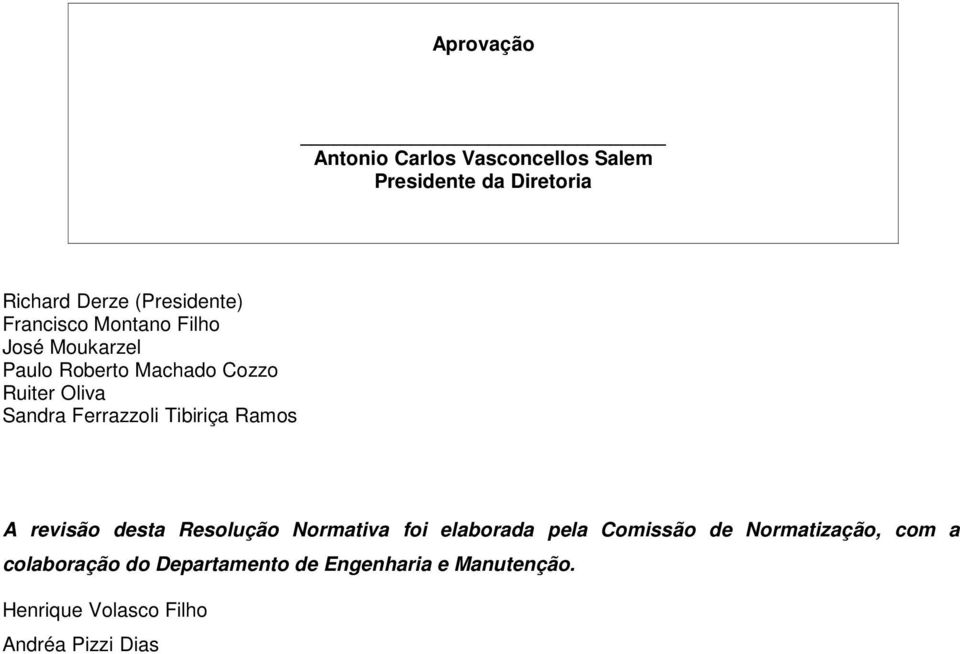 Aprovação

Antonio Carlos Vasconcellos Salem
Presidente da Diretoria

Richard Derze (Presidente)
Francisco Montano Filho
José Moukarzel
Paulo Roberto Machado Cozzo
Ruiter Oliva
Sandra Ferrazzoli Tibiriça Ramos

A revisão desta Resolução Normativa foi elaborada pela Comissão de Normatização, com a colaboração do Departamento de Engenharia e Manutenção.

Henrique Volasco Filho
Andréa Pizzi Dias